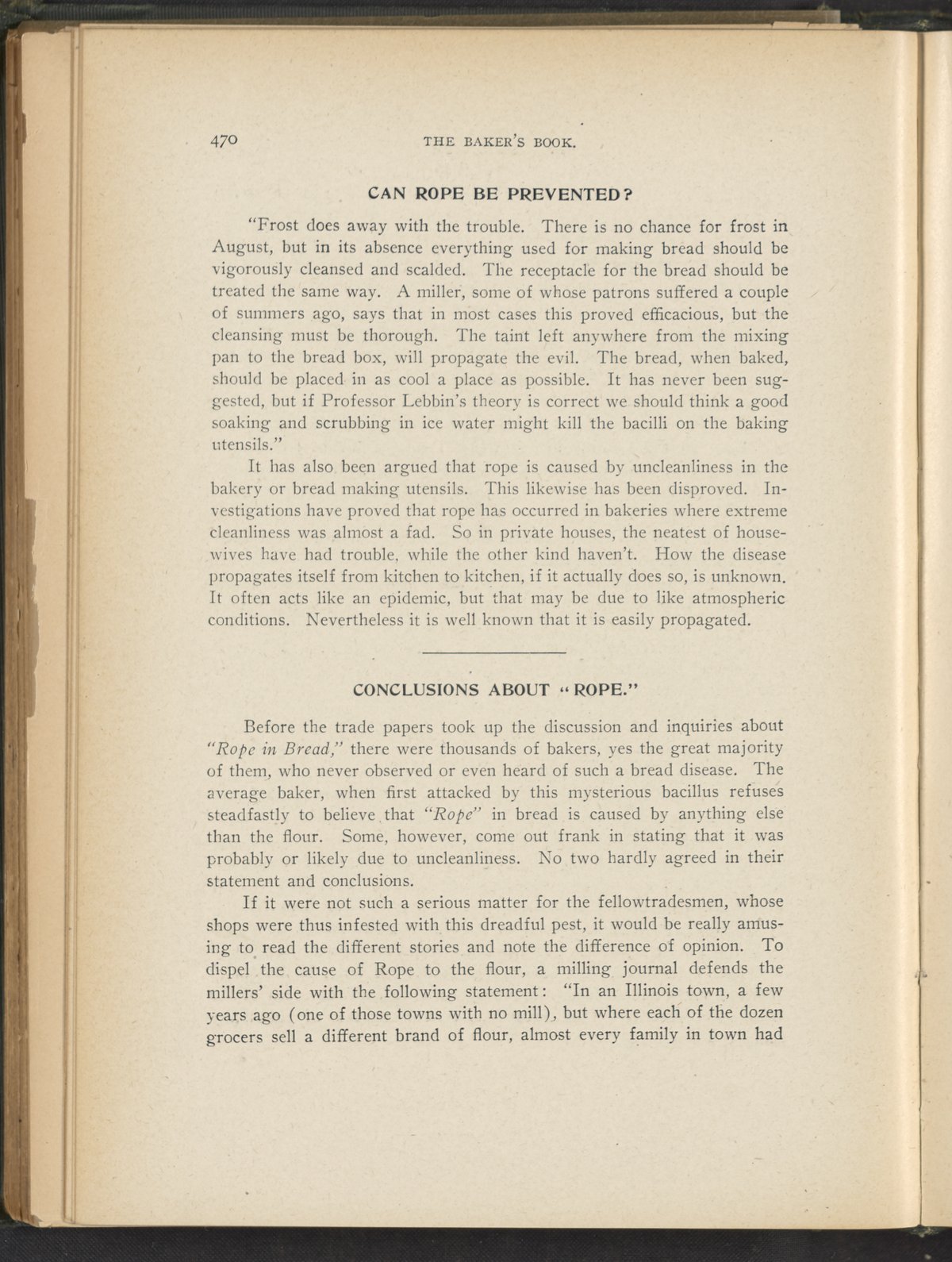 470 THE BAKER'S BOOK.

CAN ROPE BE PREVENTED?

"Frost does away with the trouble. There is no chance for frost in August, but in its absence everything used for making bread should be vigorously cleansed and scalded. The receptacle for the bread should be treated the same way. A miller, some of whose patrons suffered a couple of summers ago, says that in most cases this proved efficacious, but the cleansing must be thorough. The taint left anywhere from the mixing pan to the bread box, will propagate the evil. The bread, when baked, should be placed in as cool a place as possible. It has never been suggested, but if Professor Lebbin's theory is correct we should think a good soaking and scrubbing in ice water might kill the bacilli on the baking utensils."

It has also been argued that rope is caused by uncleanliness in the bakery or bread making utensils. This likewise has been disproved. Investigations have proved that rope has occurred in bakeries where extreme cleanliness was almost a fad. So in private houses, the neatest of housewives have had trouble, while the other kind haven't. How the disease propagates itself from kitchen to kitchen, if it actually does so, is unknown. It often acts like an epidemic, but that may be due to like atmospheric conditions. Nevertheless it is well known that it is easily propagated.

CONCLUSIONS ABOUT "ROPE."

Before the trade papers took up the discussion and inquiries about "Rope in Bread," there were thousands of bakers, yes the great majority of them, who never observed or even heard of such a bread disease. The average baker, when first attacked by this mysterious bacillus refuses steadfastly to believe that "Rope" in bread is caused by anything else than the flour. Some, however, come out frank in stating that it was probably or likely due to uncleanliness. No two hardly agreed in their statement and conclusions.

If it were not such a serious matter for the fellowtradesmen, whose shops were thus infested with this dreadful pest, it would be really amusing to read the different stories and note the difference of opinion. To dispel the cause of Rope to the flour, a milling journal defends the millers' side with the following statement: "In an Illinois town, a few years ago (one of those towns with no mill), but where each of the dozen grocers sell a different brand of flour, almost every family in town had